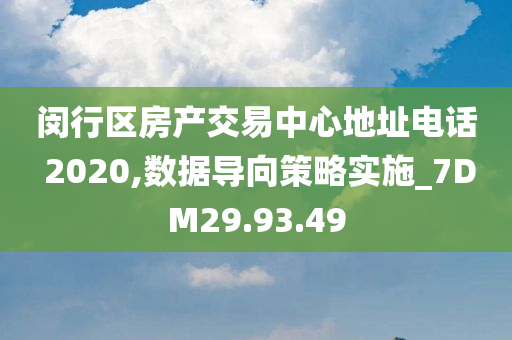 闵行区房产交易中心地址电话2020,数据导向策略实施_7DM29.93.49